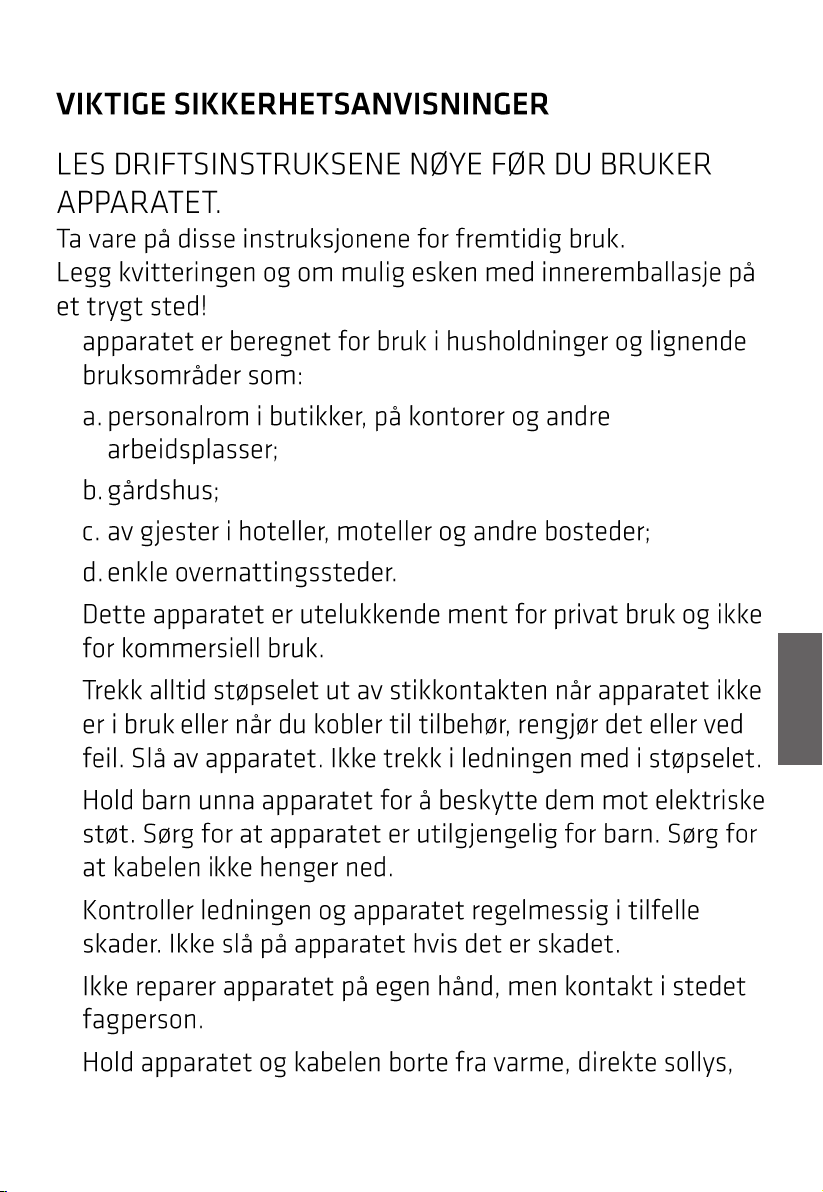 VIKTIGE SIKKERHETSANVISNINGER

LES DRIFTSINSTRUKSENE NØYE FØR DU BRUKER APPARATET.

Ta vare på disse instruksjonene for fremtidig bruk.
Legg kvitteringen og om mulig esken med inneremballasje på et trygt sted!

apparatet er beregnet for bruk i husholdninger og lignende bruksområder som:

a. personalrom i butikker, på kontorer og andre arbeidsplasser;

b. gårdshus;

c. av gjester i hoteller, moteller og andre bosteder;

d. enkle overnattingssteder.

Dette apparatet er utelukkende ment for privat bruk og ikke for kommersiell bruk.

Trekk alltid støpselet ut av stikkontakten når apparatet ikke er i bruk eller når du kobler til tilbehør, rengjør det eller ved feil. Slå av apparatet. Ikke trekk i ledningen med i støpselet.

Hold barn unna apparatet for å beskytte dem mot elektriske støt. Sørg for at apparatet er utilgjengelig for barn. Sørg for at kabelen ikke henger ned.

Kontroller ledningen og apparatet regelmessig i tilfelle skader. Ikke slå på apparatet hvis det er skadet.

Ikke reparer apparatet på egen hånd, men kontakt i stedet fagperson.

Hold apparatet og kabelen borte fra varme, direkte sollys,